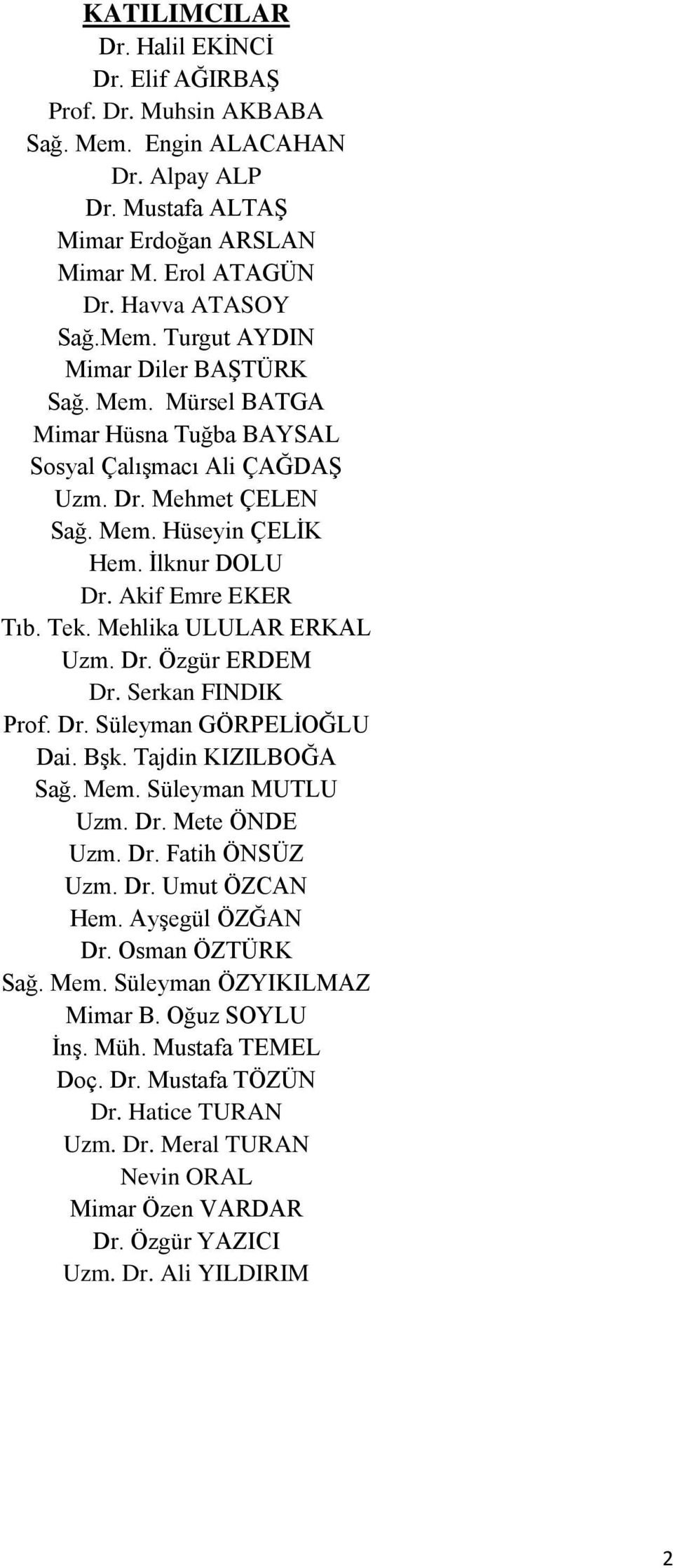 KATILIMCILAR
Dr. Halil EKİNCİ
Dr. Elif AĞIRBAŞ
Prof. Dr. Muhsin AKBABA
Sağ. Mem. Engin ALACAHAN
Dr. Alpay ALP
Dr. Mustafa ALTAŞ
Mimar Erdoğan ARSLAN
Mimar M. Erol ATAGÜN
Dr. Havva ATASOY
Sağ.Mem. Turgut AYDIN
Mimar Diler BAŞTÜRK
Sağ. Mem. Mürsel BATGA
Mimar Hüsna Tuğba BAYSAL
Sosyal Çalışmacı Ali ÇAĞDAŞ
Uzm. Dr. Mehmet ÇELEN
Sağ. Mem. Hüseyin ÇELİK
Hem. İlknur DOLU
Dr. Akif Emre EKER
Tıb. Tek. Mehlika ULULAR ERKAL
Uzm. Dr. Özgür ERDEM
Dr. Serkan FINDIK
Prof. Dr. Süleyman GÖRPELİOĞLU
Dai. Bşk. Tajdin KIZILBOĞA
Sağ. Mem. Süleyman MUTLU
Uzm. Dr. Mete ÖNDE
Uzm. Dr. Fatih ÖNSÜZ
Uzm. Dr. Umut ÖZCAN
Hem. Ayşegül ÖZĞAN
Dr. Osman ÖZTÜRK
Sağ. Mem. Süleyman ÖZYIKILMAZ
Mimar B. Oğuz SOYLU
İnş. Müh. Mustafa TEMEL
Doç. Dr. Mustafa TÖZÜN
Dr. Hatice TURAN
Uzm. Dr. Meral TURAN
Nevin ORAL
Mimar Özen VARDAR
Dr. Özgür YAZICI
Uzm. Dr. Ali YILDIRIM

2